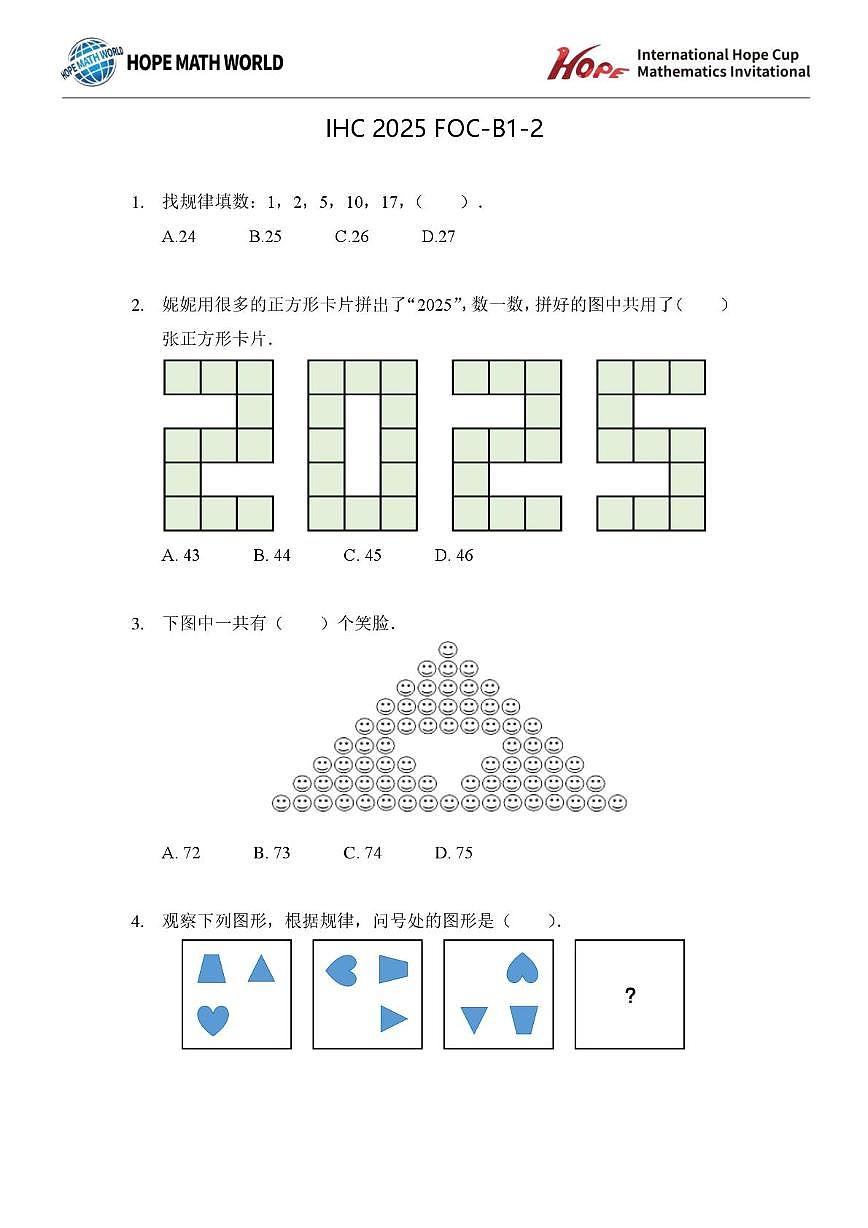 HOPE MATH WORLD

HOPE International Hope Cup Mathematics Invitational

IHC 2025 FOC-B1-2

1. 找规律填数：1，2，5，10，17，（　　）.

A.24　B.25　C.26　D.27

2. 妮妮用很多的正方形卡片拼出了“2025”，数一数，拼好的图中共用了（　　）张正方形卡片.

A. 43　B. 44　C. 45　D. 46

3. 下图中一共有（　　）个笑脸.

A. 72　B. 73　C. 74　D. 75

4. 观察下列图形，根据规律，问号处的图形是（　　）.

?